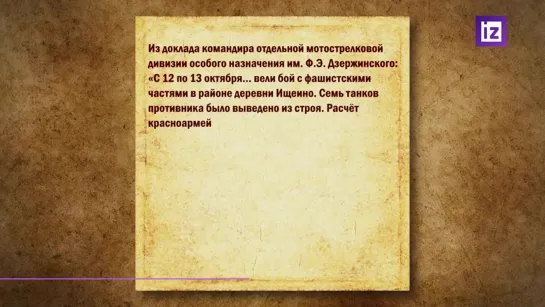 iz

Из доклада командира отдельной мотострелковой дивизии особого назначения им. Ф.Э. Дзержинского: «С 12 по 13 октября... вели бой с фашистскими частями в районе деревни Ищеино. Семь танков противника было выведено из строя. Расчёт красноармей